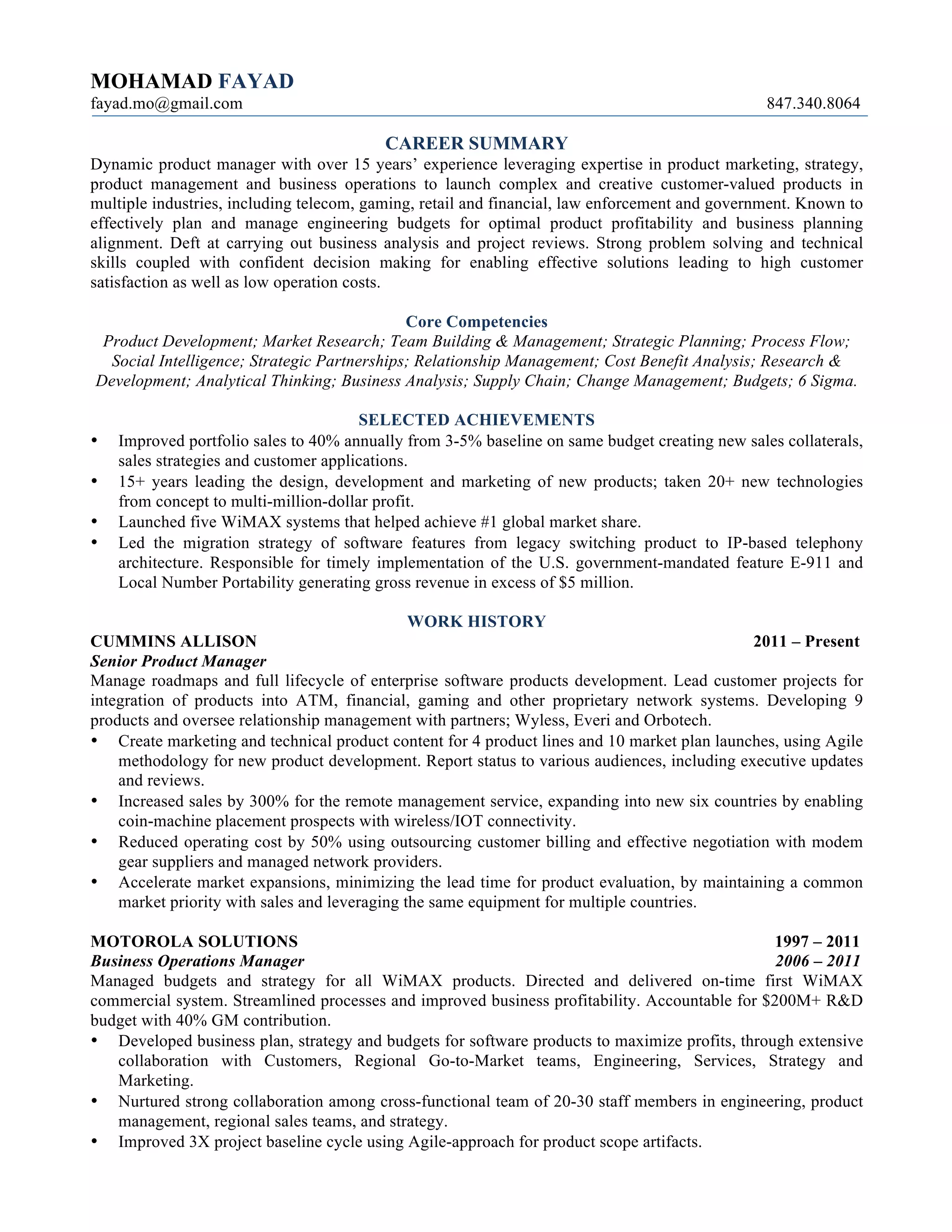 MOHAMAD FAYAD
fayad.mo@gmail.com 847.340.8064

CAREER SUMMARY
Dynamic product manager with over 15 years' experience leveraging expertise in product marketing, strategy, product management and business operations to launch complex and creative customer-valued products in multiple industries, including telecom, gaming, retail and financial, law enforcement and government. Known to effectively plan and manage engineering budgets for optimal product profitability and business planning alignment. Deft at carrying out business analysis and project reviews. Strong problem solving and technical skills coupled with confident decision making for enabling effective solutions leading to high customer satisfaction as well as low operation costs.

Core Competencies
Product Development; Market Research; Team Building & Management; Strategic Planning; Process Flow; Social Intelligence; Strategic Partnerships; Relationship Management; Cost Benefit Analysis; Research & Development; Analytical Thinking; Business Analysis; Supply Chain; Change Management; Budgets; 6 Sigma.

SELECTED ACHIEVEMENTS
• Improved portfolio sales to 40% annually from 3-5% baseline on same budget creating new sales collaterals, sales strategies and customer applications.
• 15+ years leading the design, development and marketing of new products; taken 20+ new technologies from concept to multi-million-dollar profit.
• Launched five WiMAX systems that helped achieve #1 global market share.
• Led the migration strategy of software features from legacy switching product to IP-based telephony architecture. Responsible for timely implementation of the U.S. government-mandated feature E-911 and Local Number Portability generating gross revenue in excess of $5 million.

WORK HISTORY
CUMMINS ALLISON 2011 – Present
Senior Product Manager
Manage roadmaps and full lifecycle of enterprise software products development. Lead customer projects for integration of products into ATM, financial, gaming and other proprietary network systems. Developing 9 products and oversee relationship management with partners; Wyless, Everi and Orbotech.
• Create marketing and technical product content for 4 product lines and 10 market plan launches, using Agile methodology for new product development. Report status to various audiences, including executive updates and reviews.
• Increased sales by 300% for the remote management service, expanding into new six countries by enabling coin-machine placement prospects with wireless/IOT connectivity.
• Reduced operating cost by 50% using outsourcing customer billing and effective negotiation with modem gear suppliers and managed network providers.
• Accelerate market expansions, minimizing the lead time for product evaluation, by maintaining a common market priority with sales and leveraging the same equipment for multiple countries.

MOTOROLA SOLUTIONS 1997 – 2011
Business Operations Manager 2006 – 2011
Managed budgets and strategy for all WiMAX products. Directed and delivered on-time first WiMAX commercial system. Streamlined processes and improved business profitability. Accountable for $200M+ R&D budget with 40% GM contribution.
• Developed business plan, strategy and budgets for software products to maximize profits, through extensive collaboration with Customers, Regional Go-to-Market teams, Engineering, Services, Strategy and Marketing.
• Nurtured strong collaboration among cross-functional team of 20-30 staff members in engineering, product management, regional sales teams, and strategy.
• Improved 3X project baseline cycle using Agile-approach for product scope artifacts.